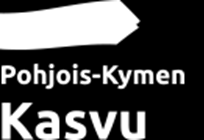 Pohjois-Kymen
Kasvu